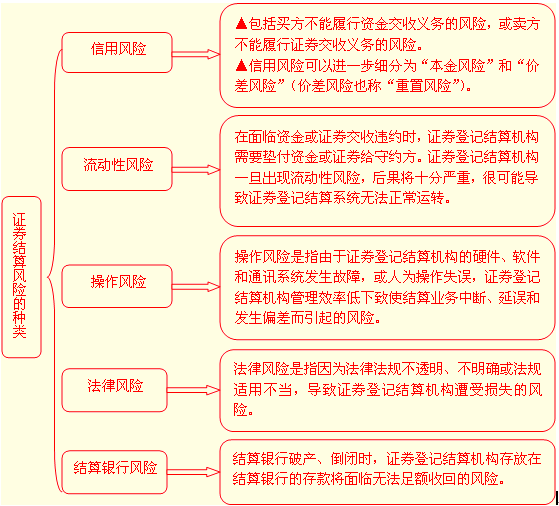 证券结算风险的种类

信用风险

▲包括买方不能履行资金交收义务的风险，或卖方不能履行证券交收义务的风险。
▲信用风险可以进一步细分为“本金风险”和“价差风险”（价差风险也称“重置风险”）。

流动性风险

在面临资金或证券交收违约时，证券登记结算机构需要垫付资金或证券给守约方。证券登记结算机构一旦出现流动性风险，后果将十分严重，很可能导致证券登记结算系统无法正常运转。

操作风险

操作风险是指由于证券登记结算机构的硬件、软件和通讯系统发生故障，或人为操作失误，证券登记结算机构管理效率低下致使结算业务中断、延误和发生偏差而引起的风险。

法律风险

法律风险是指因为法律法规不透明、不明确或法规适用不当，导致证券登记结算机构遭受损失的风险。

结算银行风险

结算银行破产、倒闭时，证券登记结算机构存放在结算银行的存款将面临无法足额收回的风险。